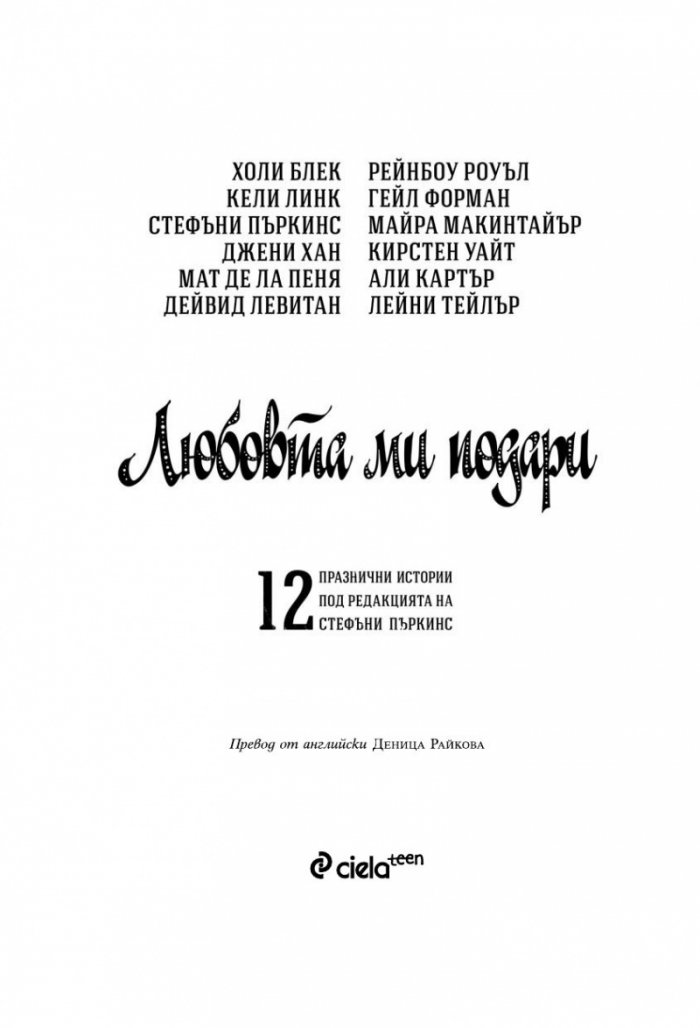 ХОЛИ БЛЕК
КЕЛИ ЛИНК
СТЕФЪНИ ПЪРКИНС
ДЖЕНИ ХАН
МАТ ДЕ ЛА ПЕНЯ
ДЕЙВИД ЛЕВИТАН

РЕЙНБОУ РОУЪЛ
ГЕЙЛ ФОРМАН
МАЙРА МАКИНТАЙЪР
КИРСТЕН УАЙТ
АЛИ КАРТЪР
ЛЕЙНИ ТЕЙЛЪР

Любовта ми подари

12 ПРАЗНИЧНИ ИСТОРИИ ПОД РЕДАКЦИЯТА НА СТЕФЪНИ ПЪРКИНС

Превод от английски Деница Райкова

ciela teen